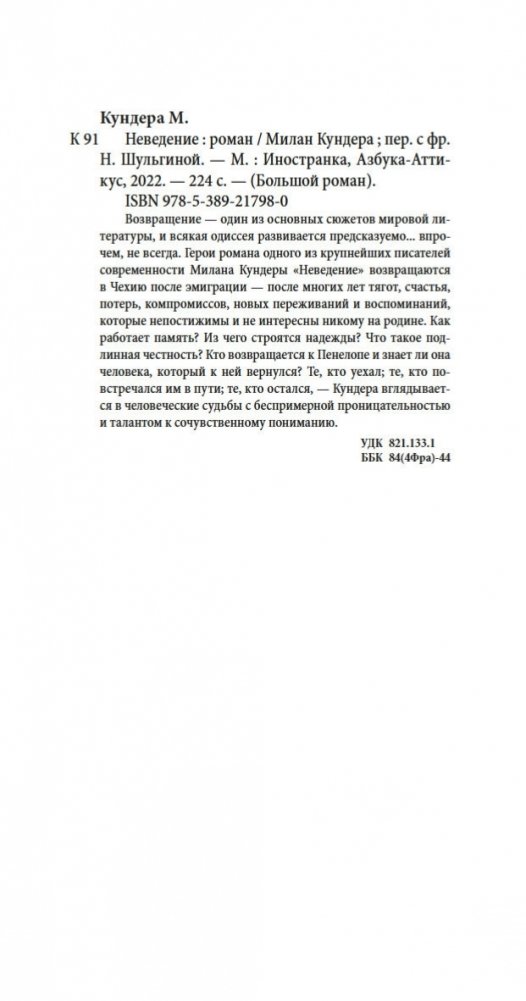 Кундера М.

К 91 Неведение : роман / Милан Кундера ; пер. с фр. Н. Шульгиной. — М. : Иностранка, Азбука-Аттикус, 2022. — 224 с. — (Большой роман).

ISBN 978-5-389-21798-0

Возвращение — один из основных сюжетов мировой литературы, и всякая одиссея развивается предсказуемо... впрочем, не всегда. Герои романа одного из крупнейших писателей современности Милана Кундеры «Неведение» возвращаются в Чехию после эмиграции — после многих лет тягот, счастья, потерь, компромиссов, новых переживаний и воспоминаний, которые непостижимы и не интересны никому на родине. Как работает память? Из чего строятся надежды? Что такое подлинная честность? Кто возвращается к Пенелопе и знает ли она человека, который к ней вернулся? Те, кто уехал; те, кто повстречался им в пути; те, кто остался, — Кундера вглядывается в человеческие судьбы с беспримерной проницательностью и талантом к сочувственному пониманию.

УДК 821.133.1
ББК 84(4Фра)-44